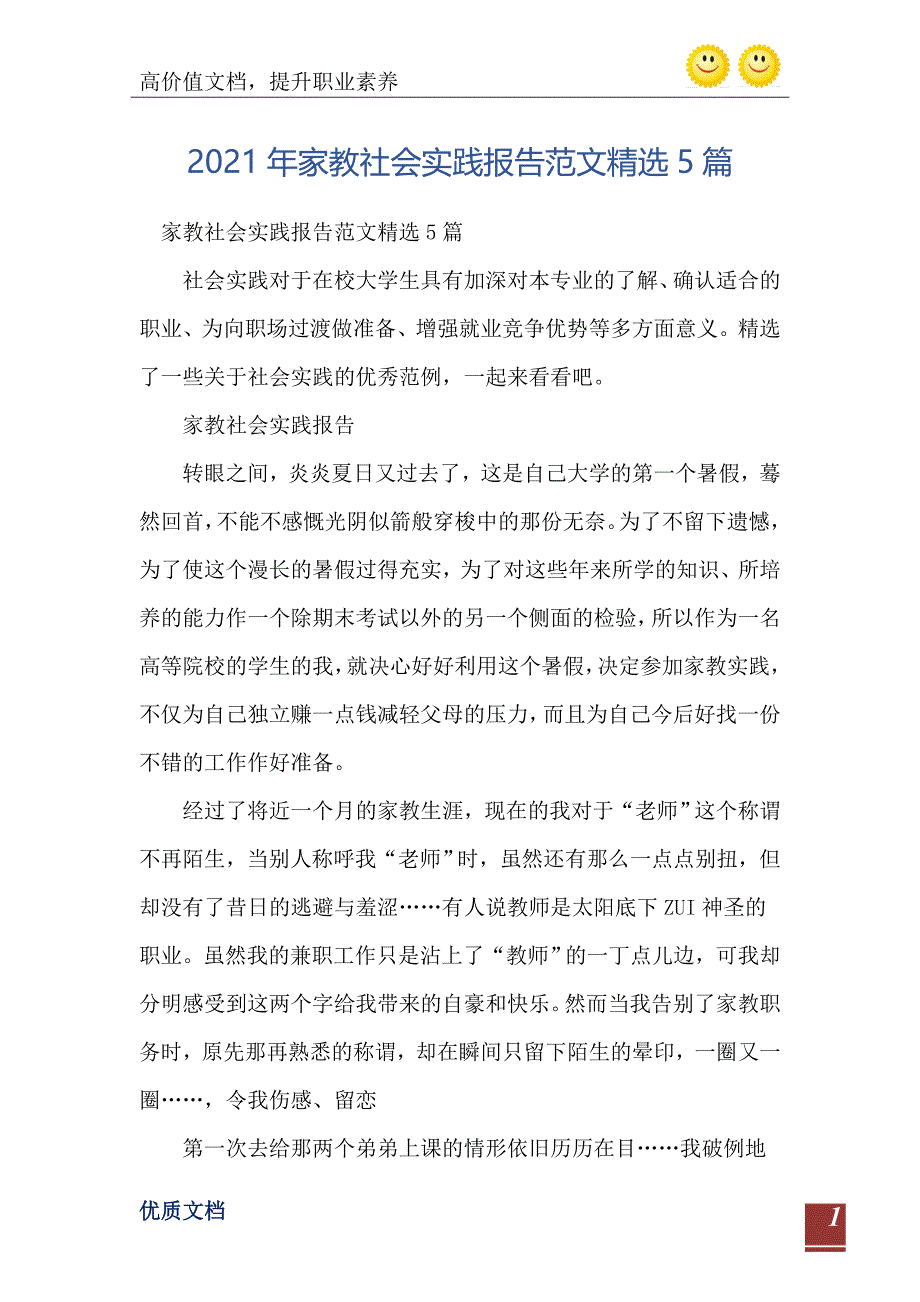 高价值文档，提升职业素养

2021年家教社会实践报告范文精选5篇

家教社会实践报告范文精选5篇

社会实践对于在校大学生具有加深对本专业的了解、确认适合的职业、为向职场过渡做准备、增强就业竞争优势等多方面意义。精选了一些关于社会实践的优秀范例，一起来看看吧。

家教社会实践报告

转眼之间，炎炎夏日又过去了，这是自己大学的第一个暑假，蓦然回首，不能不感慨光阴似箭般穿梭中的那份无奈。为了不留下遗憾，为了使这个漫长的暑假过得充实，为了对这些年来所学的知识、所培养的能力作一个除期末考试以外的另一个侧面的检验，所以作为一名高等院校的学生的我，就决心好好利用这个暑假，决定参加家教实践，不仅为自己独立赚一点钱减轻父母的压力，而且为自己今后好找一份不错的工作作好准备。

经过了将近一个月的家教生涯，现在的我对于“老师”这个称谓不再陌生，当别人称呼我“老师”时，虽然还有那么一点点别扭，但却没有了昔日的逃避与羞涩……有人说教师是太阳底下ZUI神圣的职业。虽然我的兼职工作只是沾上了“教师”的一丁点儿边，可我却分明感受到这两个字给我带来的自豪和快乐。然而当我告别了家教职务时，原先那再熟悉的称谓，却在瞬间只留下陌生的晕印，一圈又一圈……，令我伤感、留恋

第一次去给那两个弟弟上课的情形依旧历历在目……我破例地

优质文档

1